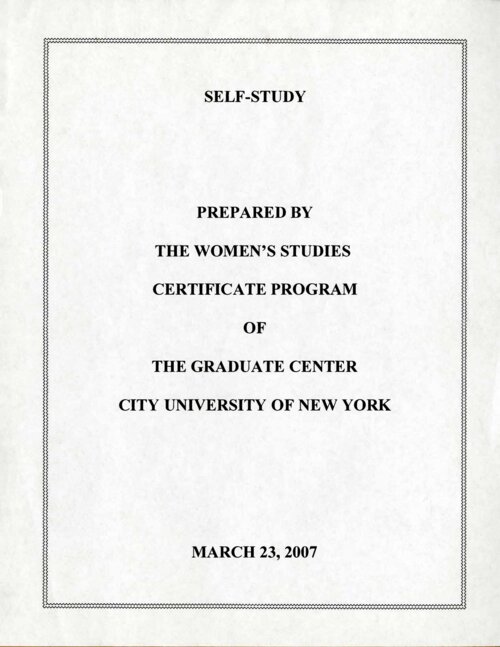 SELF-STUDY

PREPARED BY

THE WOMEN'S STUDIES

CERTIFICATE PROGRAM

OF

THE GRADUATE CENTER

CITY UNIVERSITY OF NEW YORK

MARCH 23, 2007